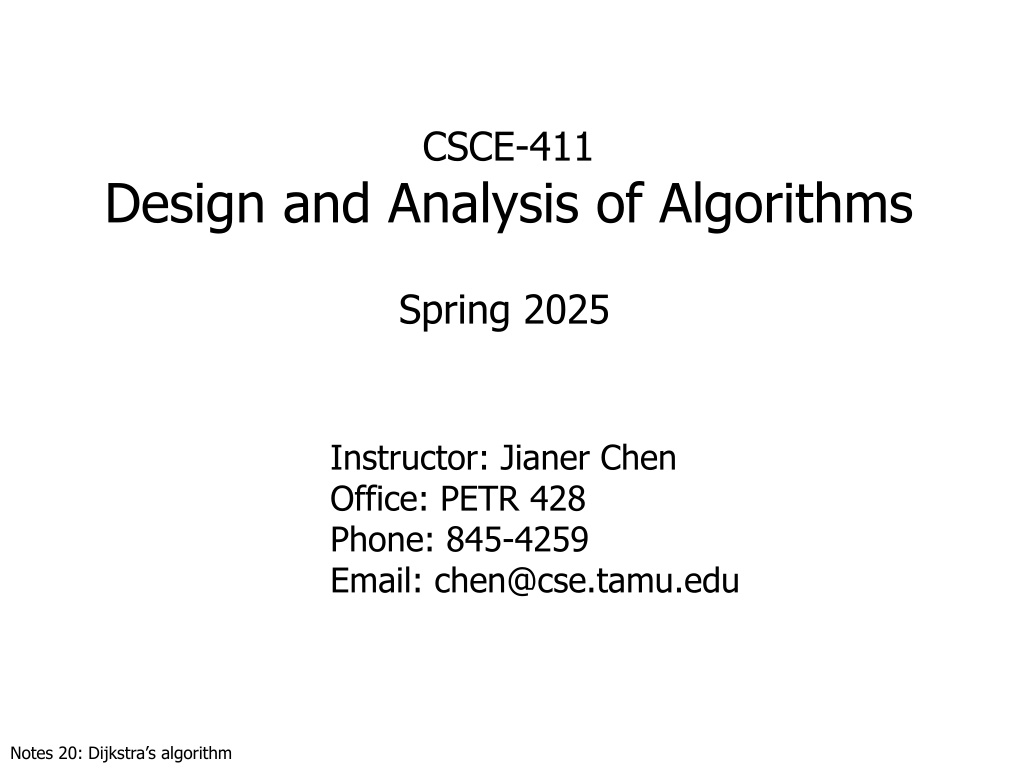 CSCE-411
Design and Analysis of Algorithms

Spring 2025

Instructor: Jianer Chen
Office: PETR 428
Phone: 845-4259
Email: chen@cse.tamu.edu

Notes 20: Dijkstra's algorithm